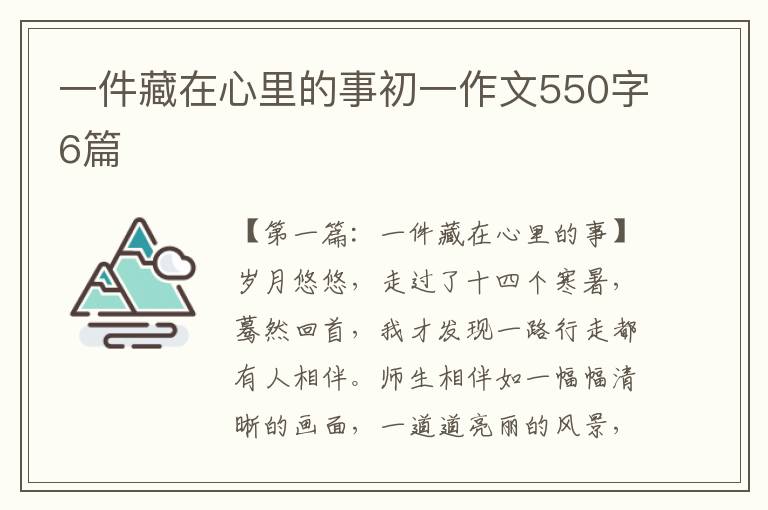 一件藏在心里的事初一作文550字6篇

【第一篇：一件藏在心里的事】岁月悠悠，走过了十四个寒暑，蓦然回首，我才发现一路行走都有人相伴。师生相伴如一幅幅清晰的画面，一道道亮丽的风景，